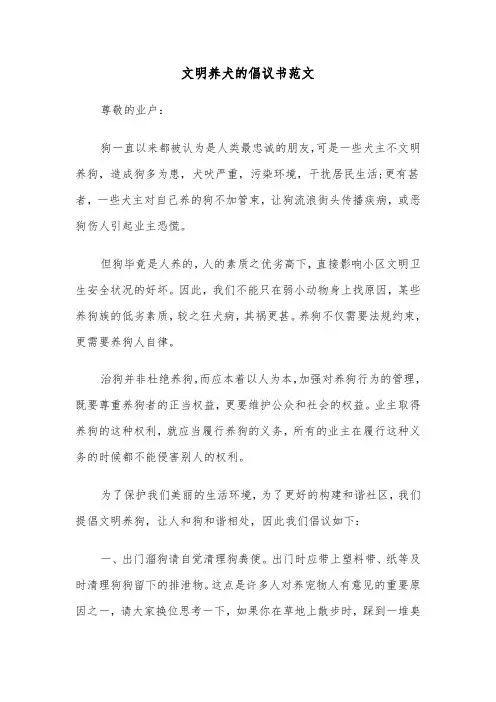 文明养犬的倡议书范文

尊敬的业户：

狗一直以来都被认为是人类最忠诚的朋友，可是一些犬主不文明养狗，造成狗多为患，犬吠严重，污染环境，干扰居民生活；更有甚者，一些犬主对自己养的狗不加管束，让狗流浪街头传播疾病，或恶狗伤人引起业主恐慌。

但狗毕竟是人养的，人的素质之优劣高下，直接影响小区文明卫生安全状况的好坏。因此，我们不能只在弱小动物身上找原因，某些养狗族的低劣素质，较之狂犬病，其祸更甚。养狗不仅需要法规约束，更需要养狗人自律。

治狗并非杜绝养狗，而应本着以人为本，加强对养狗行为的管理，既要尊重养狗者的正当权益，更要维护公众和社会的权益。业主取得养狗的这种权利，就应当履行养狗的义务，所有的业主在履行这种义务的时候都不能侵害别人的权利。

为了保护我们美丽的生活环境，为了更好的构建和谐社区，我们提倡文明养狗，让人和狗和谐相处，因此我们倡议如下：

一、出门溜狗请自觉清理狗粪便。出门时应带上塑料带、纸等及时清理狗狗留下的排泄物。这点是许多人对养宠物人有意见的重要原因之一，请大家换位思考一下，如果你在草地上散步时，踩到一堆臭